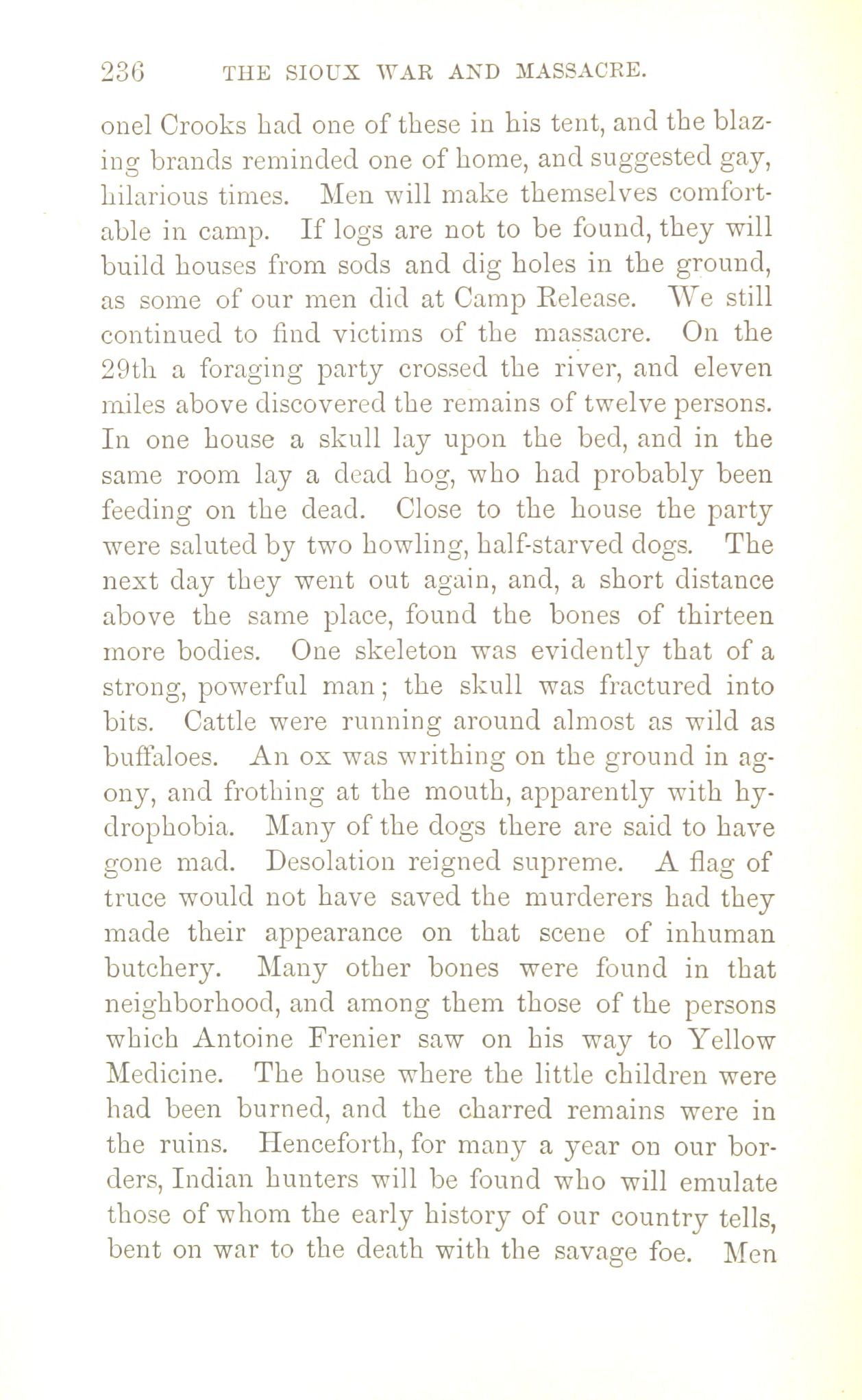 236 THE SIOUX WAR AND MASSACRE.

onel Crooks had one of these in his tent, and the blazing brands reminded one of home, and suggested gay, hilarious times. Men will make themselves comfortable in camp. If logs are not to be found, they will build houses from sods and dig holes in the ground, as some of our men did at Camp Release. We still continued to find victims of the massacre. On the 29th a foraging party crossed the river, and eleven miles above discovered the remains of twelve persons. In one house a skull lay upon the bed, and in the same room lay a dead hog, who had probably been feeding on the dead. Close to the house the party were saluted by two howling, half-starved dogs. The next day they went out again, and, a short distance above the same place, found the bones of thirteen more bodies. One skeleton was evidently that of a strong, powerful man; the skull was fractured into bits. Cattle were running around almost as wild as buffaloes. An ox was writhing on the ground in agony, and frothing at the mouth, apparently with hydrophobia. Many of the dogs there are said to have gone mad. Desolation reigned supreme. A flag of truce would not have saved the murderers had they made their appearance on that scene of inhuman butchery. Many other bones were found in that neighborhood, and among them those of the persons which Antoine Frenier saw on his way to Yellow Medicine. The house where the little children were had been burned, and the charred remains were in the ruins. Henceforth, for many a year on our borders, Indian hunters will be found who will emulate those of whom the early history of our country tells, bent on war to the death with the savage foe. Men